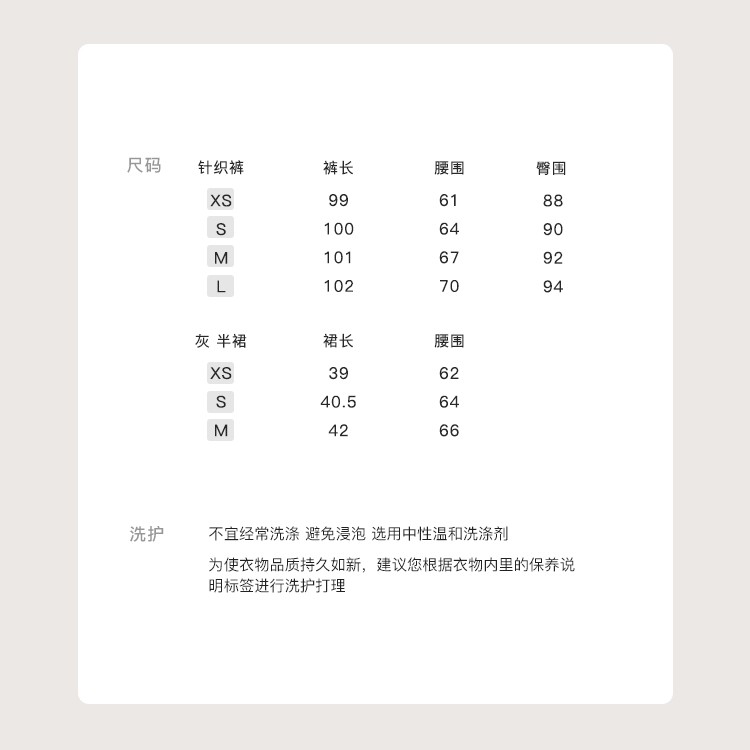 尺码

| 针织裤 | 裤长 | 腰围 | 臀围 |
|---|---|---|---|
| XS | 99 | 61 | 88 |
| S | 100 | 64 | 90 |
| M | 101 | 67 | 92 |
| L | 102 | 70 | 94 |

| 灰 半裙 | 裙长 | 腰围 |
|---|---|---|
| XS | 39 | 62 |
| S | 40.5 | 64 |
| M | 42 | 66 |

洗护

不宜经常洗涤 避免浸泡 选用中性温和洗涤剂

为使衣物品质持久如新，建议您根据衣物内里的保养说明标签进行洗护打理